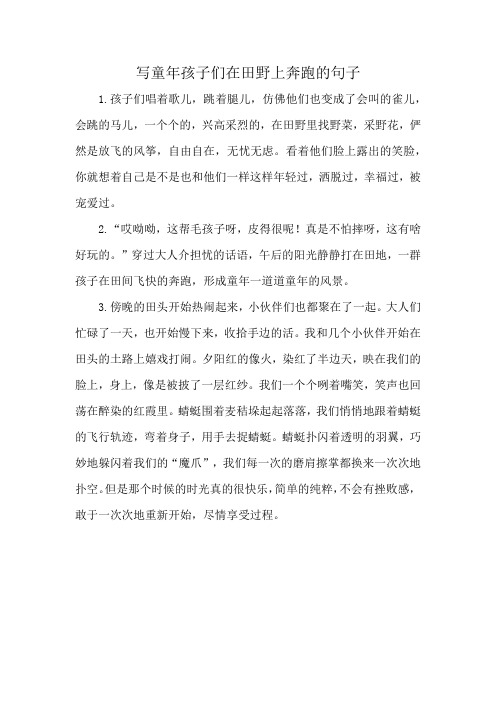 写童年孩子们在田野上奔跑的句子

1.孩子们唱着歌儿，跳着腿儿，仿佛他们也变成了会叫的雀儿，会跳的马儿，一个个的，兴高采烈的，在田野里找野菜，采野花，俨然是放飞的风筝，自由自在，无忧无虑。看着他们脸上露出的笑脸，你就想着自己是不是也和他们一样这样年轻过，洒脱过，幸福过，被宠爱过。

2."哎呦呦，这帮毛孩子呀，皮得很呢！真是不怕摔呀，这有啥好玩的。"穿过大人介担忧的话语，午后的阳光静静打在田地，一群孩子在田间飞快的奔跑，形成童年一道道童年的风景。

3.傍晚的田头开始热闹起来，小伙伴们也都聚在了一起。大人们忙碌了一天，也开始慢下来，收拾手边的活。我和几个小伙伴开始在田头的土路上嬉戏打闹。夕阳红的像火，染红了半边天，映在我们的脸上，身上，像是被披了一层红纱。我们一个个咧着嘴笑，笑声也回荡在醉染的红霞里。蜻蜓围着麦秸垛起起落落，我们悄悄地跟着蜻蜓的飞行轨迹，弯着身子，用手去捉蜻蜓。蜻蜓扑闪着透明的羽翼，巧妙地躲闪着我们的"魔爪"，我们每一次的磨肩擦掌都换来一次次地扑空。但是那个时候的时光真的很快乐，简单的纯粹，不会有挫败感，敢于一次次地重新开始，尽情享受过程。